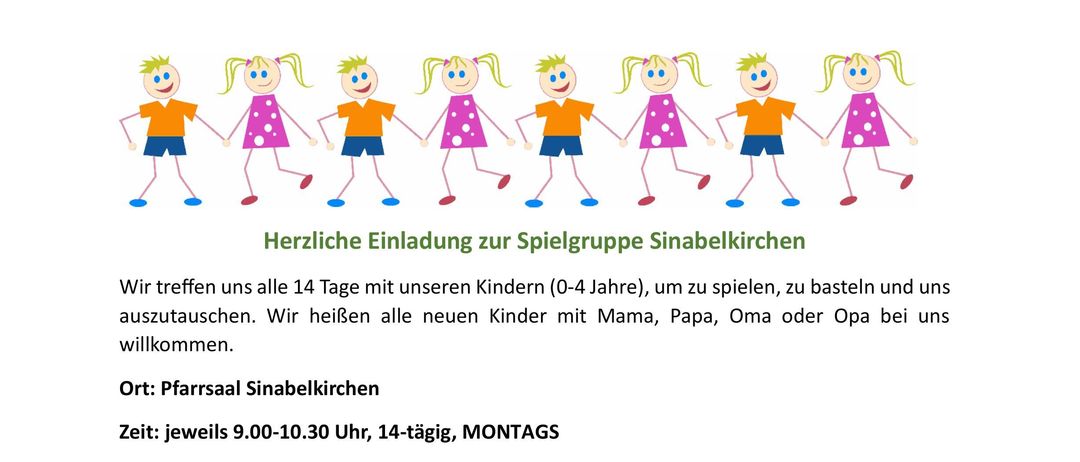 Herzliche Einladung zur Spielgruppe Sinabelkirchen

Wir treffen uns alle 14 Tage mit unseren Kindern (0-4 Jahre), um zu spielen, zu basteln und uns auszutauschen. Wir heißen alle neuen Kinder mit Mama, Papa, Oma oder Opa bei uns willkommen.

Ort: Pfarrsaal Sinabelkirchen

Zeit: jeweils 9.00-10.30 Uhr, 14-tägig, MONTAGS